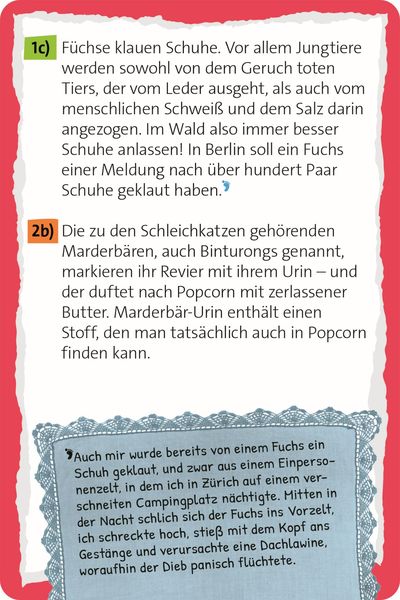 1c) Füchse klauen Schuhe. Vor allem Jungtiere werden sowohl von dem Geruch toten Tiers, der vom Leder ausgeht, als auch vom menschlichen Schweiß und dem Salz darin angezogen. Im Wald also immer besser Schuhe anlassen! In Berlin soll ein Fuchs einer Meldung nach über hundert Paar Schuhe geklaut haben.

2b) Die zu den Schleichkatzen gehörenden Marderbären, auch Binturongs genannt, markieren ihr Revier mit ihrem Urin – und der duftet nach Popcorn mit zerlassener Butter. Marderbär-Urin enthält einen Stoff, den man tatsächlich auch in Popcorn finden kann.

Auch mir wurde bereits von einem Fuchs ein Schuh geklaut, und zwar aus einem Einpersonenzelt, in dem ich in Zürich auf einem verschneiten Campingplatz nächtigte. Mitten in der Nacht schlich sich der Fuchs ins Vorzelt, ich schreckte hoch, stieß mit dem Kopf ans Gestänge und verursachte eine Dachlawine, woraufhin der Dieb panisch flüchtete.